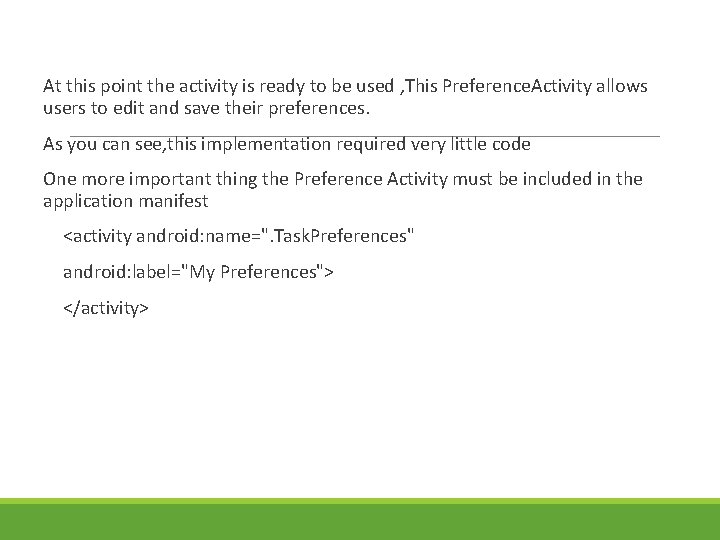 At this point the activity is ready to be used ,This PreferenceActivity allows users to edit and save their preferences.

As you can see,this implementation required very little code

One more important thing the Preference Activity must be included in the application manifest

<activity android:name=".TaskPreferences"

android:label="My Preferences">

</activity>